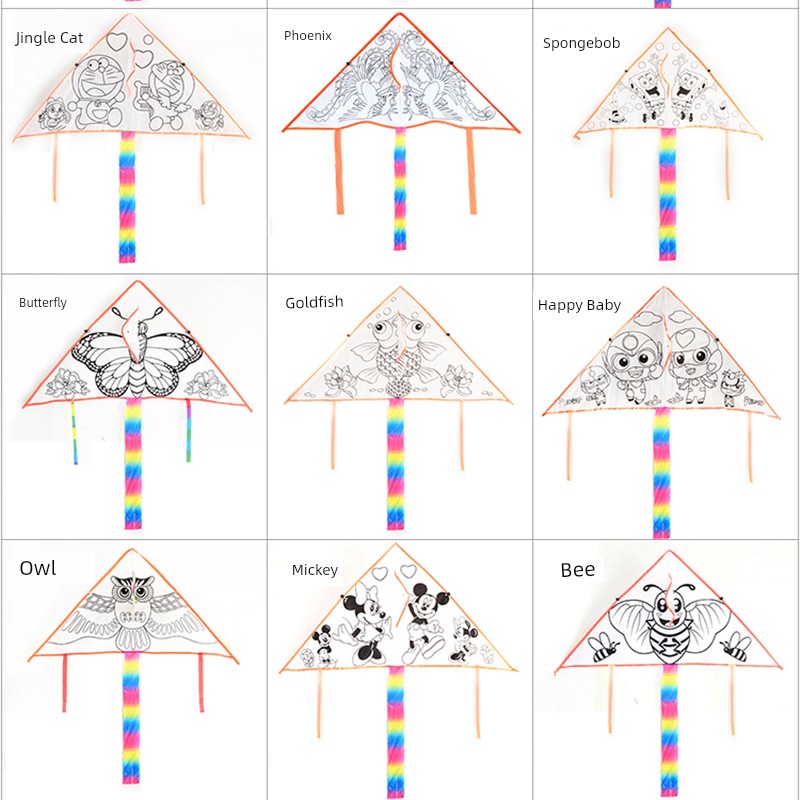 Jingle Cat

Phoenix

Spongebob

Butterfly

Goldfish

Happy Baby

Owl

Mickey

Bee